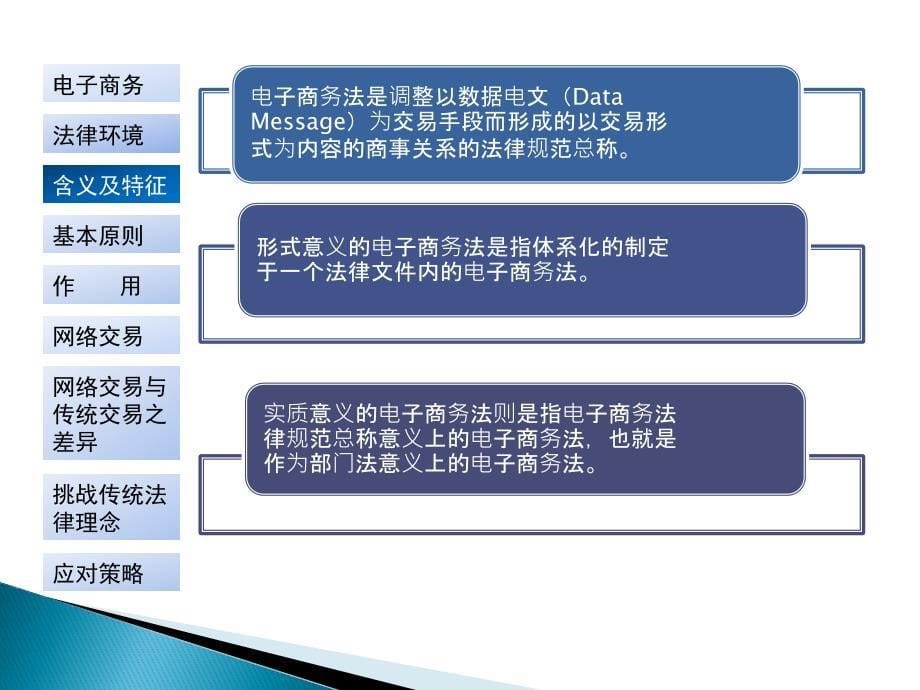 电子商务

法律环境

含义及特征

基本原则

作　　用

网络交易

网络交易与传统交易之差异

挑战传统法律理念

应对策略

电子商务法是调整以数据电文（Data Message）为交易手段而形成的以交易形式为内容的商事关系的法律规范总称。

形式意义的电子商务法是指体系化的制定于一个法律文件内的电子商务法。

实质意义的电子商务法则是指电子商务法律规范总称意义上的电子商务法，也就是作为部门法意义上的电子商务法。